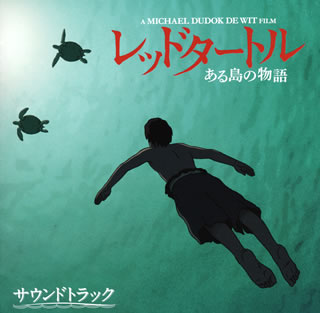 A MICHAEL DUDOK DE WIT FILM
レッドタートル
ある島の物語

サウンドトラック